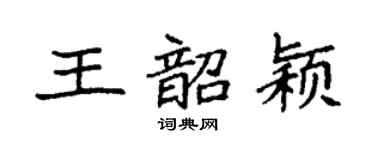 王韶颖

词典网